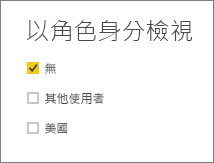 以角色身分檢視

無

其他使用者

美國